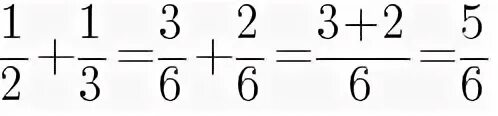 $\frac{1}{2}+\frac{1}{3}=\frac{3}{6}+\frac{2}{6}=\frac{3+2}{6}=\frac{5}{6}$